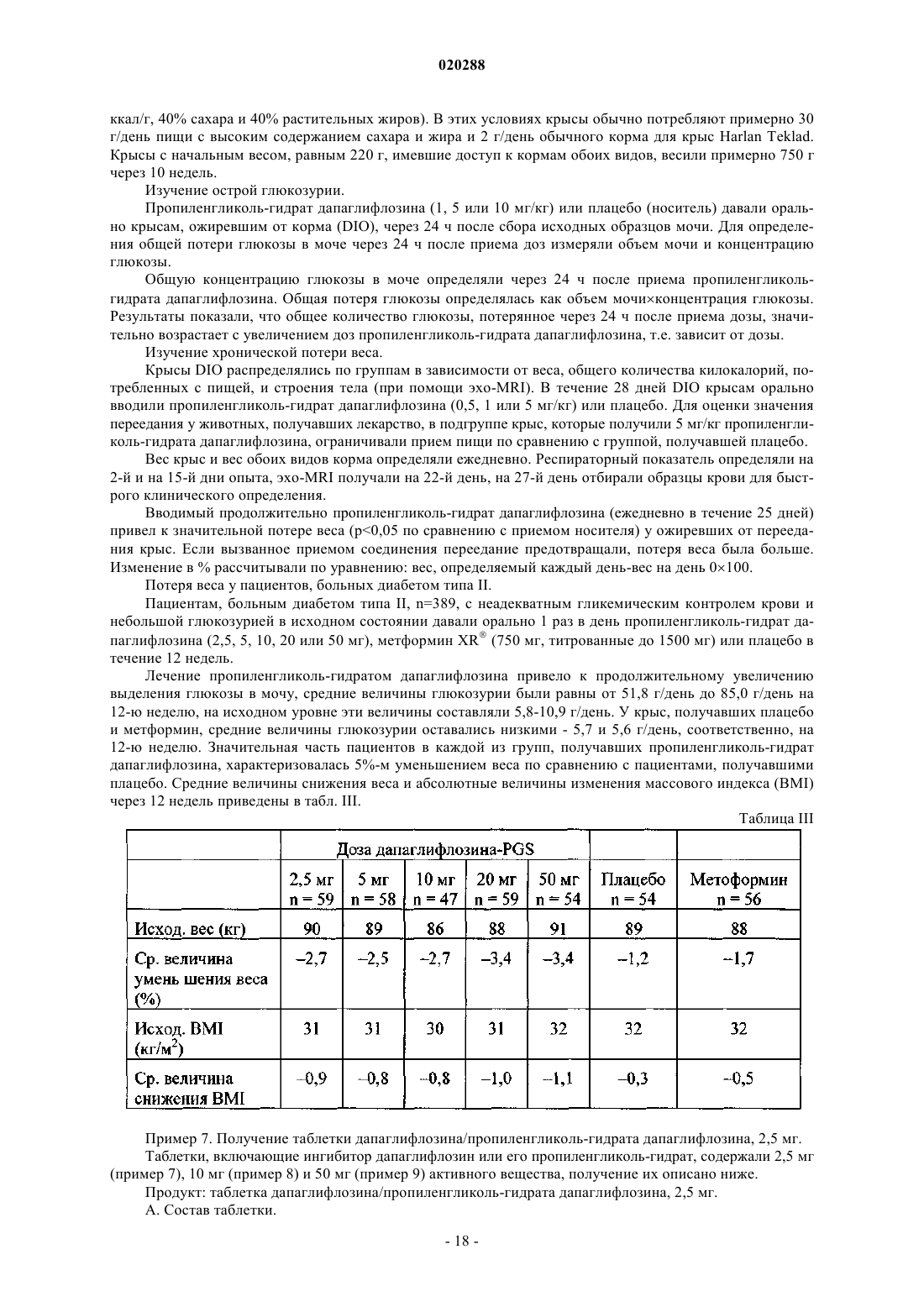 020288

ккал/г, 40% сахара и 40% растительных жиров). В этих условиях крысы обычно потребляют примерно 30 г/день пищи с высоким содержанием сахара и жира и 2 г/день обычного корма для крыс Harlan Teklad. Крысы с начальным весом, равным 220 г, имевшие доступ к кормам обоих видов, весили примерно 750 г через 10 недель.

Изучение острой глюкозурии.

Пропиленгликоль-гидрат дапаглифлозина (1, 5 или 10 мг/кг) или плацебо (носитель) давали орально крысам, ожиревшим от корма (DIO), через 24 ч после сбора исходных образцов мочи. Для определения общей потери глюкозы в моче через 24 ч после приема доз измеряли объем мочи и концентрацию глюкозы.

Общую концентрацию глюкозы в моче определяли через 24 ч после приема пропиленгликоль-гидрата дапаглифлозина. Общая потеря глюкозы определялась как объем мочи×концентрация глюкозы. Результаты показали, что общее количество глюкозы, потерянное через 24 ч после приема дозы, значительно возрастает с увеличением доз пропиленгликоль-гидрата дапаглифлозина, т.е. зависит от дозы.

Изучение хронической потери веса.

Крысы DIO распределялись по группам в зависимости от веса, общего количества килокалорий, потребленных с пищей, и строения тела (при помощи эхо-MRI). В течение 28 дней DIO крысам орально вводили пропиленгликоль-гидрат дапаглифлозина (0,5, 1 или 5 мг/кг) или плацебо. Для оценки значения переедания у животных, получавших лекарство, в подгруппе крыс, которые получили 5 мг/кг пропиленгликоль-гидрата дапаглифлозина, ограничивали прием пищи по сравнению с группой, получавшей плацебо.

Вес крыс и вес обоих видов корма определяли ежедневно. Респираторный показатель определяли на 2-й и на 15-й дни опыта, эхо-MRI получали на 22-й день, на 27-й день отбирали образцы крови для быстрого клинического определения.

Вводимый продолжительно пропиленгликоль-гидрат дапаглифлозина (ежедневно в течение 25 дней) привел к значительной потере веса (p<0,05 по сравнению с приемом носителя) у ожиревших от переедания крыс. Если вызванное приемом соединения переедание предотвращали, потеря веса была больше. Изменение в % рассчитывали по уравнению: вес, определяемый каждый день-вес на день 0×100.

Потеря веса у пациентов, больных диабетом типа II.

Пациентам, больным диабетом типа II, n=389, с неадекватным гликемическим контролем крови и небольшой глюкозурией в исходном состоянии давали орально 1 раз в день пропиленгликоль-гидрат дапаглифлозина (2,5, 5, 10, 20 или 50 мг), метформин XR® (750 мг, титрованные до 1500 мг) или плацебо в течение 12 недель.

Лечение пропиленгликоль-гидратом дапаглифлозина привело к продолжительному увеличению выделения глюкозы в мочу, средние величины глюкозурии были равны от 51,8 г/день до 85,0 г/день на 12-ю неделю, на исходном уровне эти величины составляли 5,8-10,9 г/день. У крыс, получавших плацебо и метформин, средние величины глюкозурии оставались низкими - 5,7 и 5,6 г/день, соответственно, на 12-ю неделю. Значительная часть пациентов в каждой из групп, получавших пропиленгликоль-гидрат дапаглифлозина, характеризовалась 5%-м уменьшением веса по сравнению с пациентами, получавшими плацебо. Средние величины снижения веса и абсолютные величины изменения массового индекса (BMI) через 12 недель приведены в табл. III.

Таблица III

| | Доза дапаглифлозина-PGS | | | | | | |
|---|---|---|---|---|---|---|---|
| | 2,5 мг n = 59 | 5 мг n = 58 | 10 мг n = 47 | 20 мг n = 59 | 50 мг n = 54 | Плацебо n = 54 | Метоформин n = 56 |
| Исход. вес (кг) | 90 | 89 | 86 | 88 | 91 | 89 | 88 |
| Ср. величина умень шения веса (%) | –2,7 | –2,5 | –2,7 | –3,4 | –3,4 | –1,2 | –1,7 |
| Исход. BMI (кг/м$^2$) | 31 | 31 | 30 | 31 | 32 | 32 | 32 |
| Ср. величина снижения BMI | –0,9 | –0,8 | –0,8 | –1,0 | –1,1 | –0,3 | –0,5 |

Пример 7. Получение таблетки дапаглифлозина/пропиленгликоль-гидрата дапаглифлозина, 2,5 мг.

Таблетки, включающие ингибитор дапаглифлозин или его пропиленгликоль-гидрат, содержали 2,5 мг (пример 7), 10 мг (пример 8) и 50 мг (пример 9) активного вещества, получение их описано ниже.

Продукт: таблетка дапаглифлозина/пропиленгликоль-гидрата дапаглифлозина, 2,5 мг.

А. Состав таблетки.

- 18 -